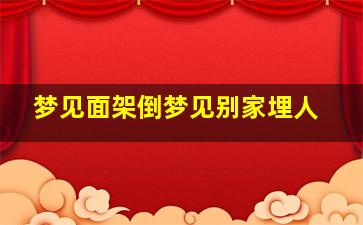 梦见面架倒梦见别家埋人